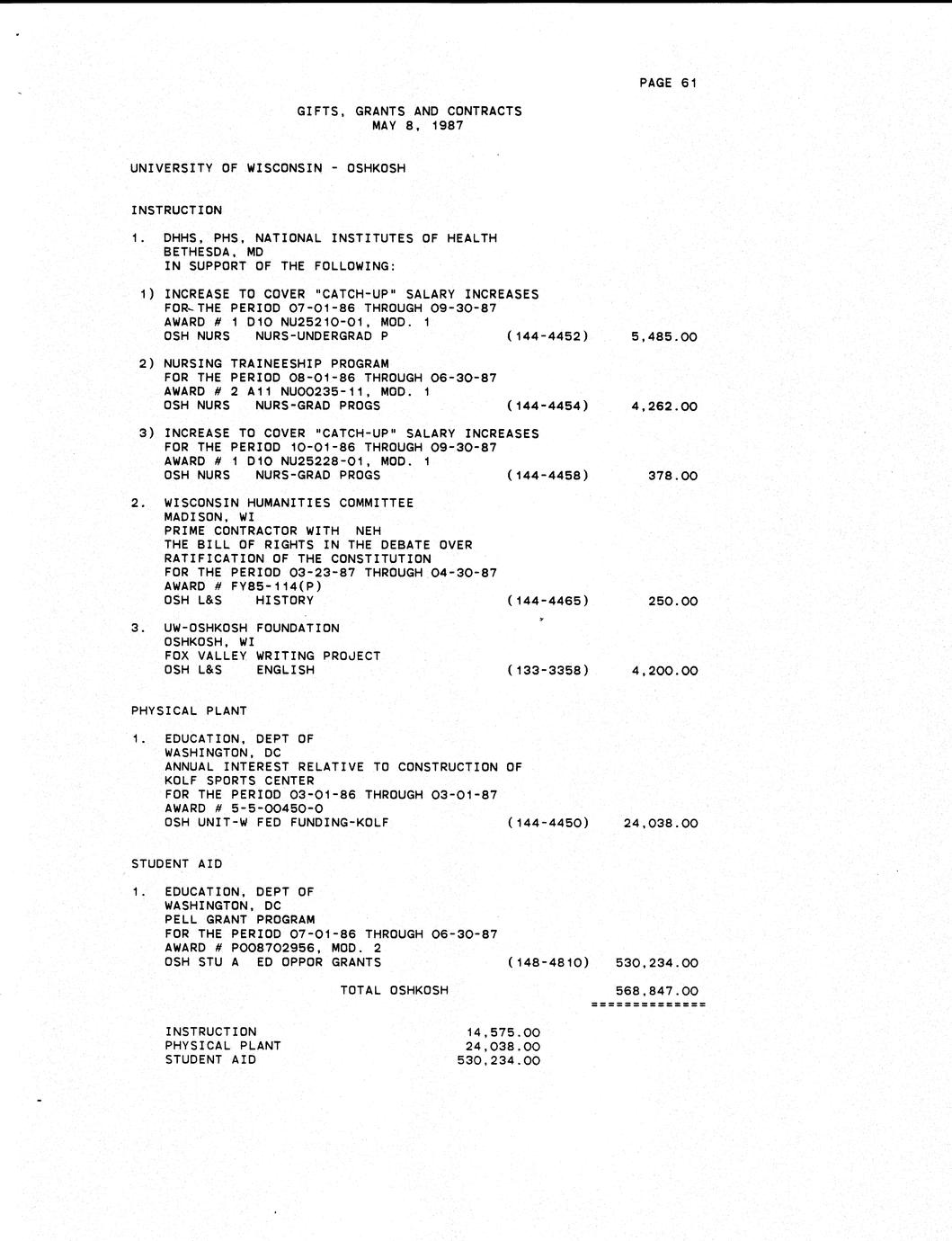 PAGE 61

GIFTS, GRANTS AND CONTRACTS
MAY 8, 1987

UNIVERSITY OF WISCONSIN - OSHKOSH

INSTRUCTION

1. DHHS, PHS, NATIONAL INSTITUTES OF HEALTH
BETHESDA, MD
IN SUPPORT OF THE FOLLOWING:

1) INCREASE TO COVER "CATCH-UP" SALARY INCREASES
FOR THE PERIOD 07-01-86 THROUGH 09-30-87
AWARD # 1 D10 NU25210-01, MOD. 1
OSH NURS NURS-UNDERGRAD P (144-4452) 5,485.00

2) NURSING TRAINEESHIP PROGRAM
FOR THE PERIOD 08-01-86 THROUGH 06-30-87
AWARD # 2 A11 NU00235-11, MOD. 1
OSH NURS NURS-GRAD PROGS (144-4454) 4,262.00

3) INCREASE TO COVER "CATCH-UP" SALARY INCREASES
FOR THE PERIOD 10-01-86 THROUGH 09-30-87
AWARD # 1 D10 NU25228-01, MOD. 1
OSH NURS NURS-GRAD PROGS (144-4458) 378.00

2. WISCONSIN HUMANITIES COMMITTEE
MADISON, WI
PRIME CONTRACTOR WITH NEH
THE BILL OF RIGHTS IN THE DEBATE OVER
RATIFICATION OF THE CONSTITUTION
FOR THE PERIOD 03-23-87 THROUGH 04-30-87
AWARD # FY85-114(P)
OSH L&S HISTORY (144-4465) 250.00

3. UW-OSHKOSH FOUNDATION
OSHKOSH, WI
FOX VALLEY WRITING PROJECT
OSH L&S ENGLISH (133-3358) 4,200.00

PHYSICAL PLANT

1. EDUCATION, DEPT OF
WASHINGTON, DC
ANNUAL INTEREST RELATIVE TO CONSTRUCTION OF
KOLF SPORTS CENTER
FOR THE PERIOD 03-01-86 THROUGH 03-01-87
AWARD # 5-5-00450-0
OSH UNIT-W FED FUNDING-KOLF (144-4450) 24,038.00

STUDENT AID

1. EDUCATION, DEPT OF
WASHINGTON, DC
PELL GRANT PROGRAM
FOR THE PERIOD 07-01-86 THROUGH 06-30-87
AWARD # P008702956, MOD. 2
OSH STU A ED OPPOR GRANTS (148-4810) 530,234.00

TOTAL OSHKOSH 568,847.00
==============

INSTRUCTION 14,575.00
PHYSICAL PLANT 24,038.00
STUDENT AID 530,234.00